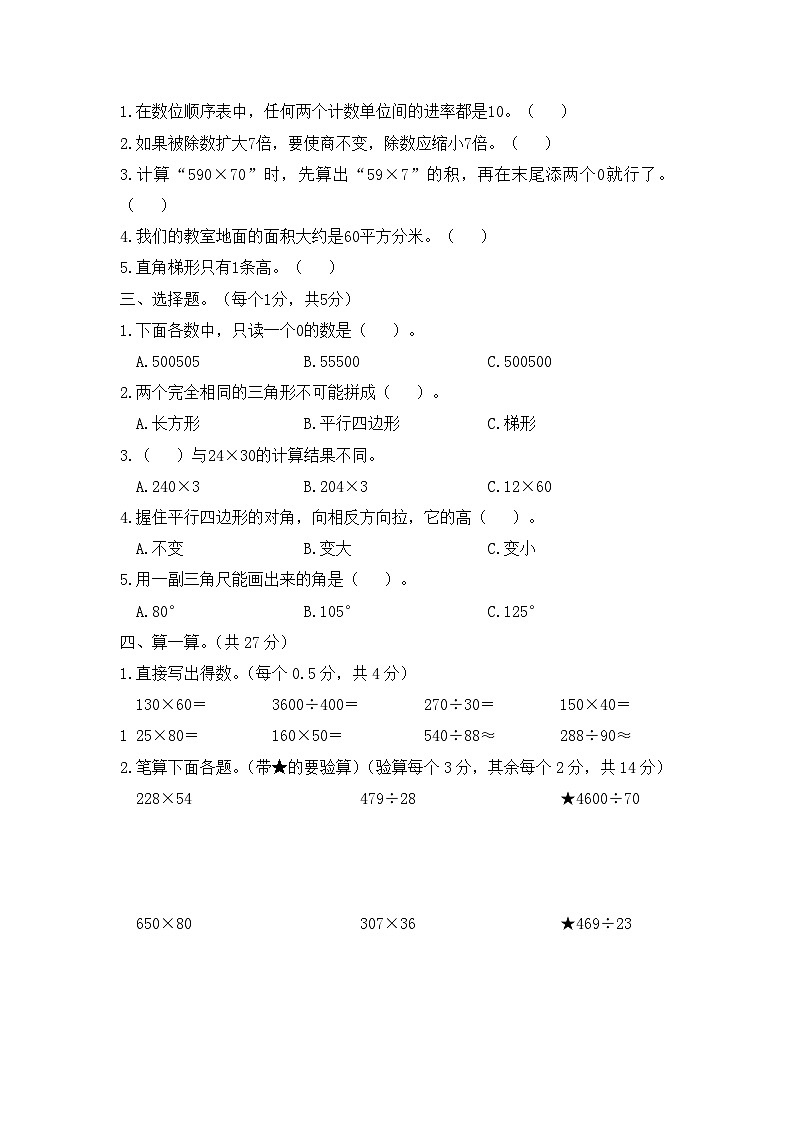 1.在数位顺序表中，任何两个计数单位间的进率都是10。（　　）

2.如果被除数扩大7倍，要使商不变，除数应缩小7倍。（　　）

3.计算“590×70”时，先算出“59×7”的积，再在末尾添两个0就行了。（　　）

4.我们的教室地面的面积大约是60平方分米。（　　）

5.直角梯形只有1条高。（　　）

三、选择题。(每个1分，共5分)

1.下面各数中，只读一个0的数是（　　）。

A.500505　　B.55500　　C.500500

2.两个完全相同的三角形不可能拼成（　　）。

A.长方形　　B.平行四边形　　C.梯形

3.（　　）与24×30的计算结果不同。

A.240×3　　B.204×3　　C.12×60

4.握住平行四边形的对角，向相反方向拉，它的高（　　）。

A.不变　　B.变大　　C.变小

5.用一副三角尺能画出来的角是（　　）。

A.80°　　B.105°　　C.125°

四、算一算。(共 27 分)

1.直接写出得数。(每个 0.5 分，共 4 分)

130×60＝　　3600÷400＝　　270÷30＝　　150×40＝

1 25×80＝　　160×50＝　　540÷88≈　　288÷90≈

2.笔算下面各题。(带★的要验算)(验算每个 3 分，其余每个 2 分，共 14 分)

228×54　　479÷28　　★4600÷70

650×80　　307×36　　★469÷23